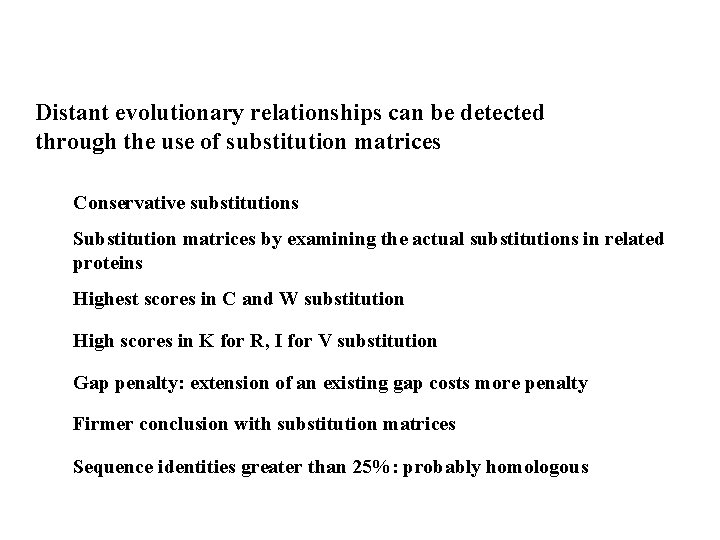 Distant evolutionary relationships can be detected through the use of substitution matrices

Conservative substitutions

Substitution matrices by examining the actual substitutions in related proteins

Highest scores in C and W substitution

High scores in K for R, I for V substitution

Gap penalty: extension of an existing gap costs more penalty

Firmer conclusion with substitution matrices

Sequence identities greater than 25%: probably homologous